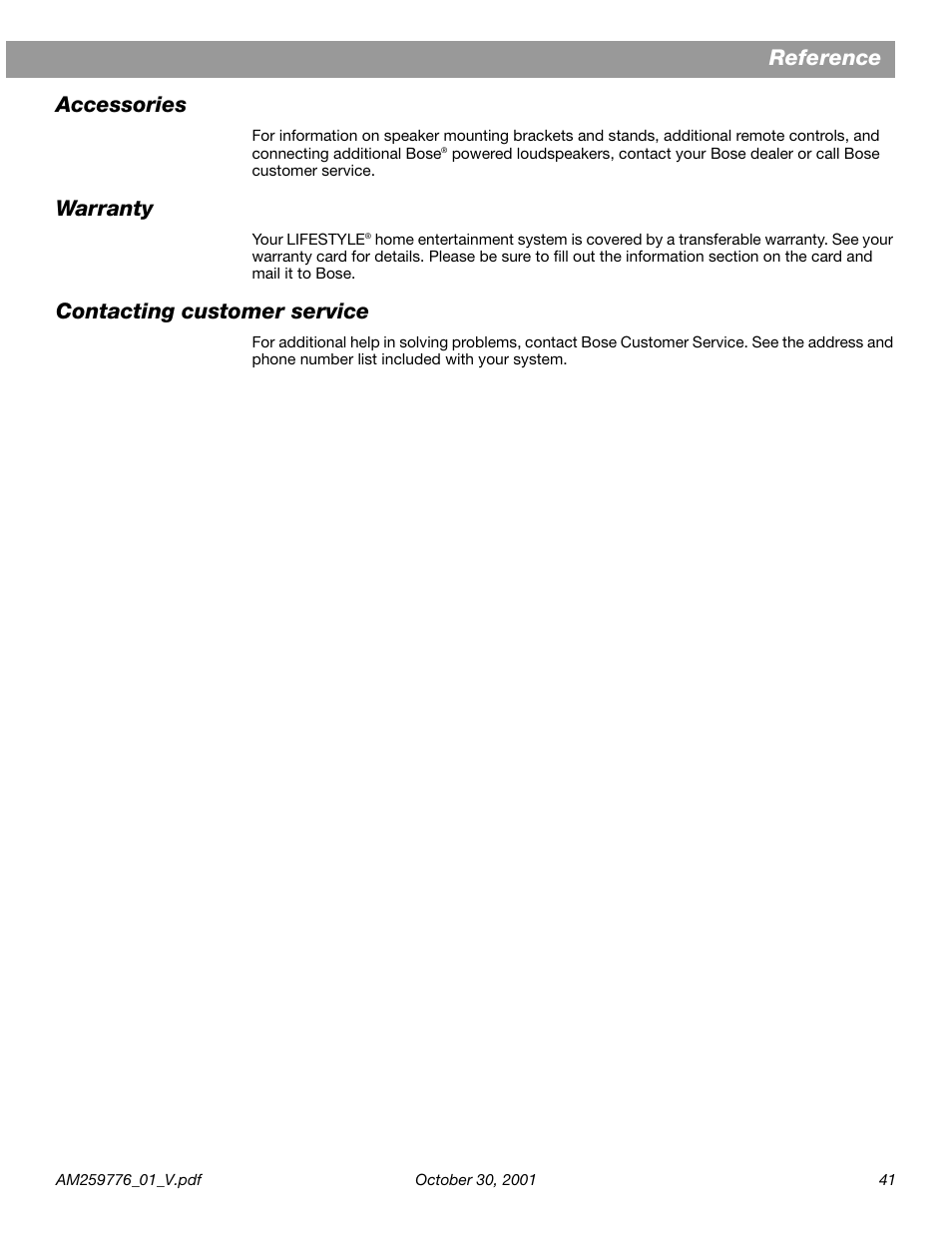 Reference

Accessories

For information on speaker mounting brackets and stands, additional remote controls, and connecting additional Bose® powered loudspeakers, contact your Bose dealer or call Bose customer service.

Warranty

Your LIFESTYLE® home entertainment system is covered by a transferable warranty. See your warranty card for details. Please be sure to fill out the information section on the card and mail it to Bose.

Contacting customer service

For additional help in solving problems, contact Bose Customer Service. See the address and phone number list included with your system.

AM259776_01_V.pdf October 30, 2001 41